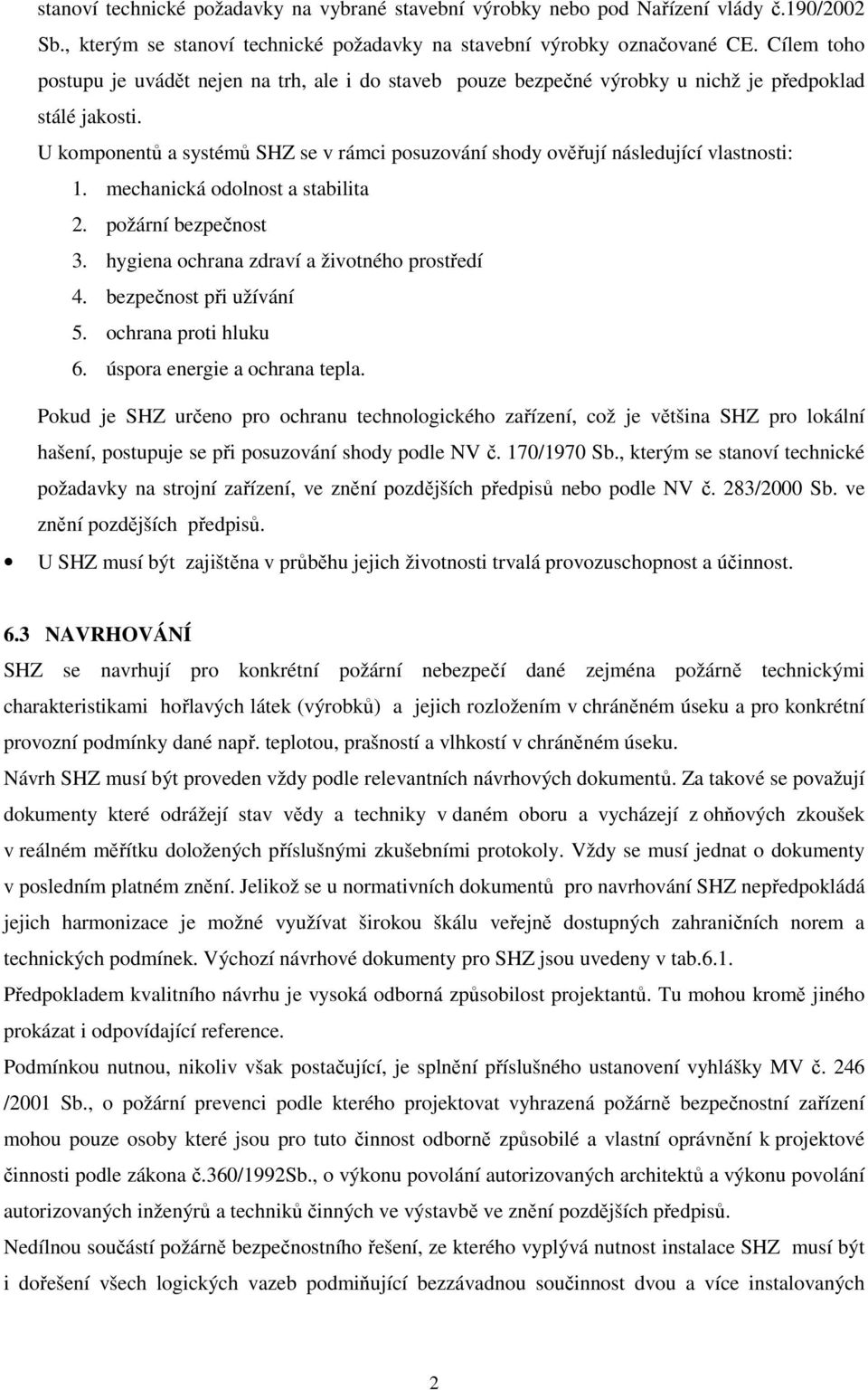 stanoví technické požadavky na vybrané stavební výrobky nebo pod Nařízení vlády č.190/2002 Sb., kterým se stanoví technické požadavky na stavební výrobky označované CE. Cílem toho postupu je uvádět nejen na trh, ale i do staveb pouze bezpečné výrobky u nichž je předpoklad stálé jakosti.

U komponentů a systémů SHZ se v rámci posuzování shody ověřují následující vlastnosti:

1. mechanická odolnost a stabilita
2. požární bezpečnost
3. hygiena ochrana zdraví a životného prostředí
4. bezpečnost při užívání
5. ochrana proti hluku
6. úspora energie a ochrana tepla.

Pokud je SHZ určeno pro ochranu technologického zařízení, což je většina SHZ pro lokální hašení, postupuje se při posuzování shody podle NV č. 170/1970 Sb., kterým se stanoví technické požadavky na strojní zařízení, ve znění pozdějších předpisů nebo podle NV č. 283/2000 Sb. ve znění pozdějších předpisů.

• U SHZ musí být zajištěna v průběhu jejich životnosti trvalá provozuschopnost a účinnost.

6.3 NAVRHOVÁNÍ

SHZ se navrhují pro konkrétní požární nebezpečí dané zejména požárně technickými charakteristikami hořlavých látek (výrobků) a jejich rozložením v chráněném úseku a pro konkrétní provozní podmínky dané např. teplotou, prašností a vlhkostí v chráněném úseku.

Návrh SHZ musí být proveden vždy podle relevantních návrhových dokumentů. Za takové se považují dokumenty které odrážejí stav vědy a techniky v daném oboru a vycházejí z ohňových zkoušek v reálném měřítku doložených příslušnými zkušebními protokoly. Vždy se musí jednat o dokumenty v posledním platném znění. Jelikož se u normativních dokumentů pro navrhování SHZ nepředpokládá jejich harmonizace je možné využívat širokou škálu veřejně dostupných zahraničních norem a technických podmínek. Výchozí návrhové dokumenty pro SHZ jsou uvedeny v tab.6.1.

Předpokladem kvalitního návrhu je vysoká odborná způsobilost projektantů. Tu mohou kromě jiného prokázat i odpovídající reference.

Podmínkou nutnou, nikoliv však postačující, je splnění příslušného ustanovení vyhlášky MV č. 246 /2001 Sb., o požární prevenci podle kterého projektovat vyhrazená požárně bezpečnostní zařízení mohou pouze osoby které jsou pro tuto činnost odborně způsobilé a vlastní oprávnění k projektové činnosti podle zákona č.360/1992Sb., o výkonu povolání autorizovaných architektů a výkonu povolání autorizovaných inženýrů a techniků činných ve výstavbě ve znění pozdějších předpisů.

Nedílnou součástí požárně bezpečnostního řešení, ze kterého vyplývá nutnost instalace SHZ musí být i dořešení všech logických vazeb podmiňující bezzávadnou součinnost dvou a více instalovaných

2